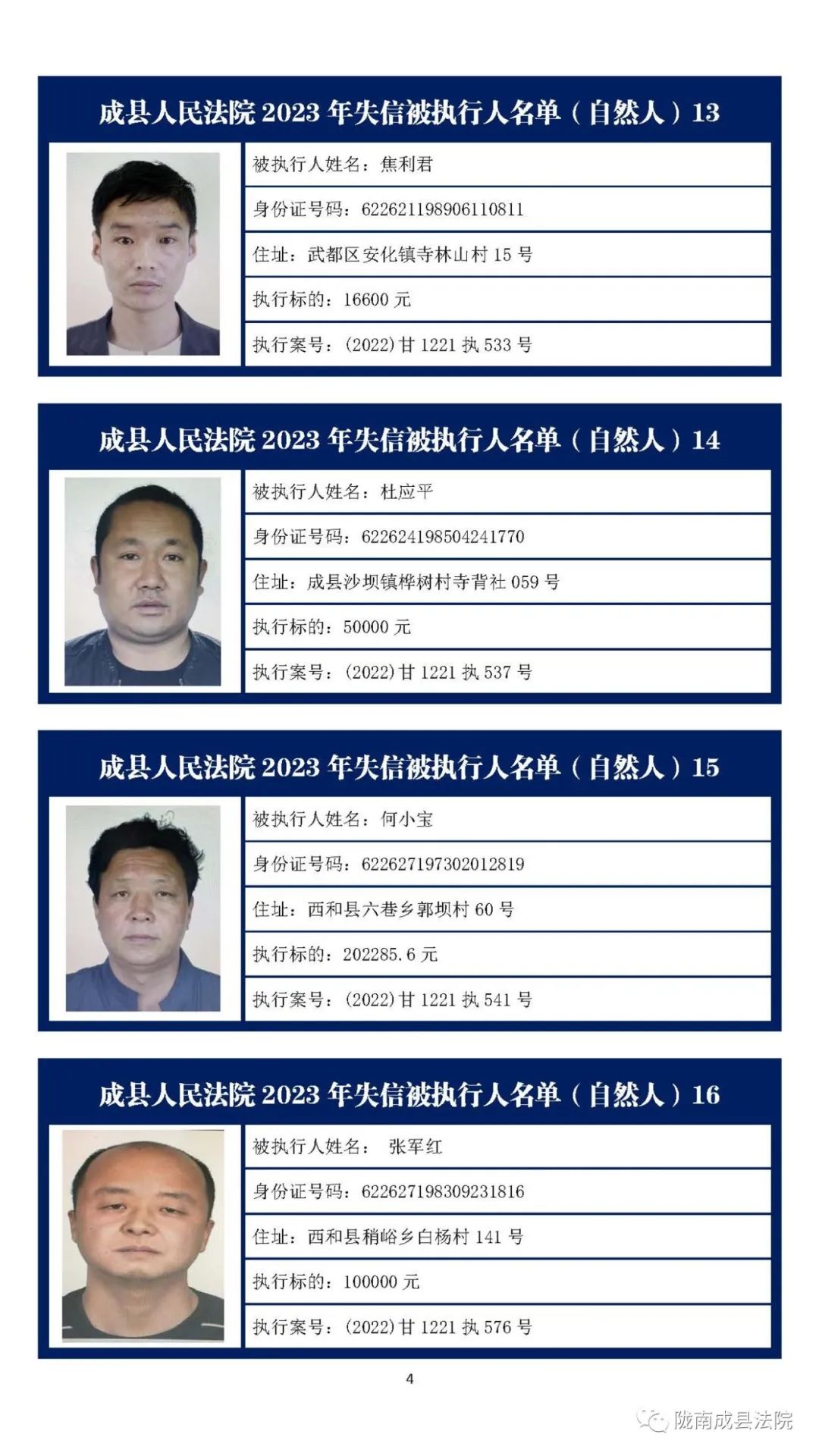 成县人民法院2023年失信被执行人名单（自然人）13

被执行人姓名：焦利君

身份证号码：622621198906110811

住址：武都区安化镇寺林山村15号

执行标的：16600元

执行案号：(2022)甘1221执533号

成县人民法院2023年失信被执行人名单（自然人）14

被执行人姓名：杜应平

身份证号码：622624198504241770

住址：成县沙坝镇桦树村寺背社059号

执行标的：50000元

执行案号：(2022)甘1221执537号

成县人民法院2023年失信被执行人名单（自然人）15

被执行人姓名：何小宝

身份证号码：622627197302012819

住址：西和县六巷乡郭坝村60号

执行标的：202285.6元

执行案号：(2022)甘1221执541号

成县人民法院2023年失信被执行人名单（自然人）16

被执行人姓名： 张军红

身份证号码：622627198309231816

住址：西和县稍峪乡白杨村141号

执行标的：100000元

执行案号：(2022)甘1221执576号

4

陇南成县法院